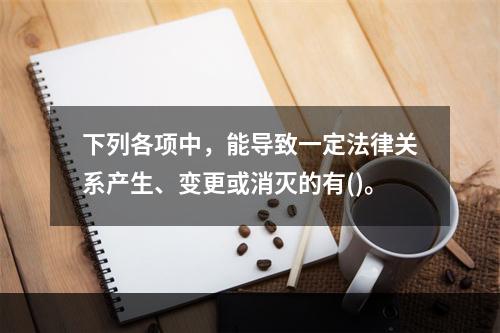 下列各项中，能导致一定法律关系产生、变更或消灭的有()。